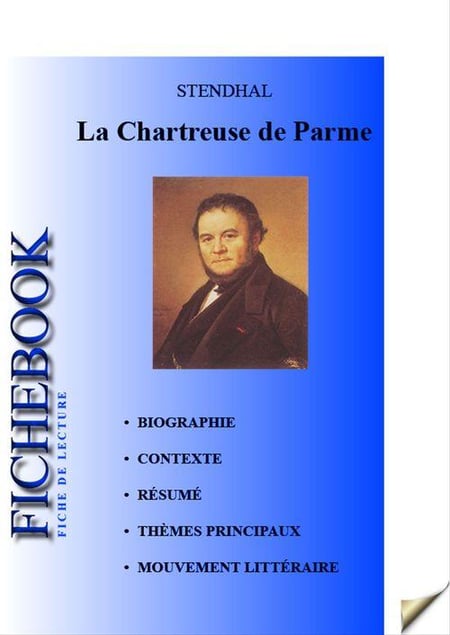 STENDHAL

La Chartreuse de Parme

FICHEBOOK

FICHE DE LECTURE

• BIOGRAPHIE

• CONTEXTE

• RÉSUMÉ

• THÈMES PRINCIPAUX

• MOUVEMENT LITTÉRAIRE